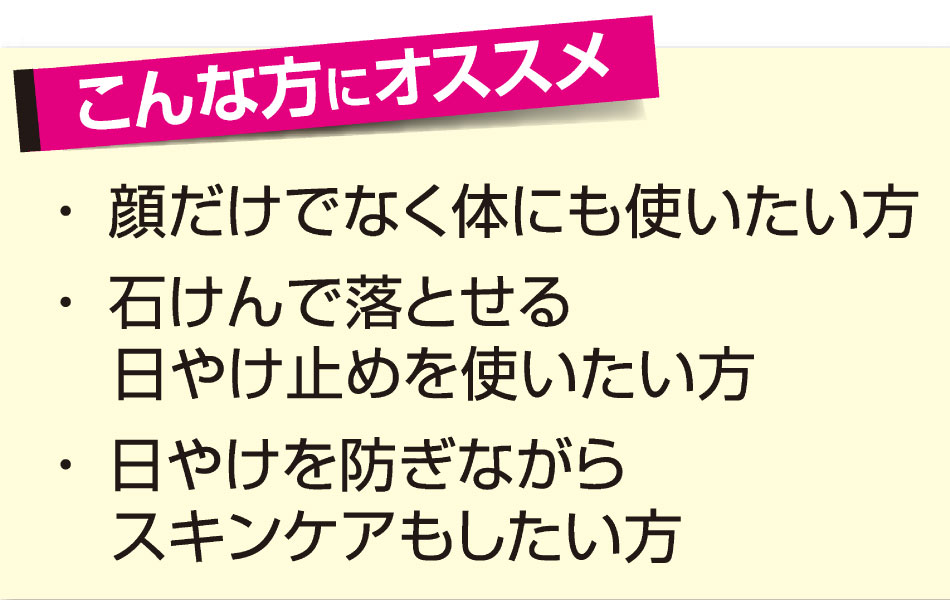 こんな方にオススメ

・ 顔だけでなく体にも使いたい方

・ 石けんで落とせる日やけ止めを使いたい方

・ 日やけを防ぎながらスキンケアもしたい方